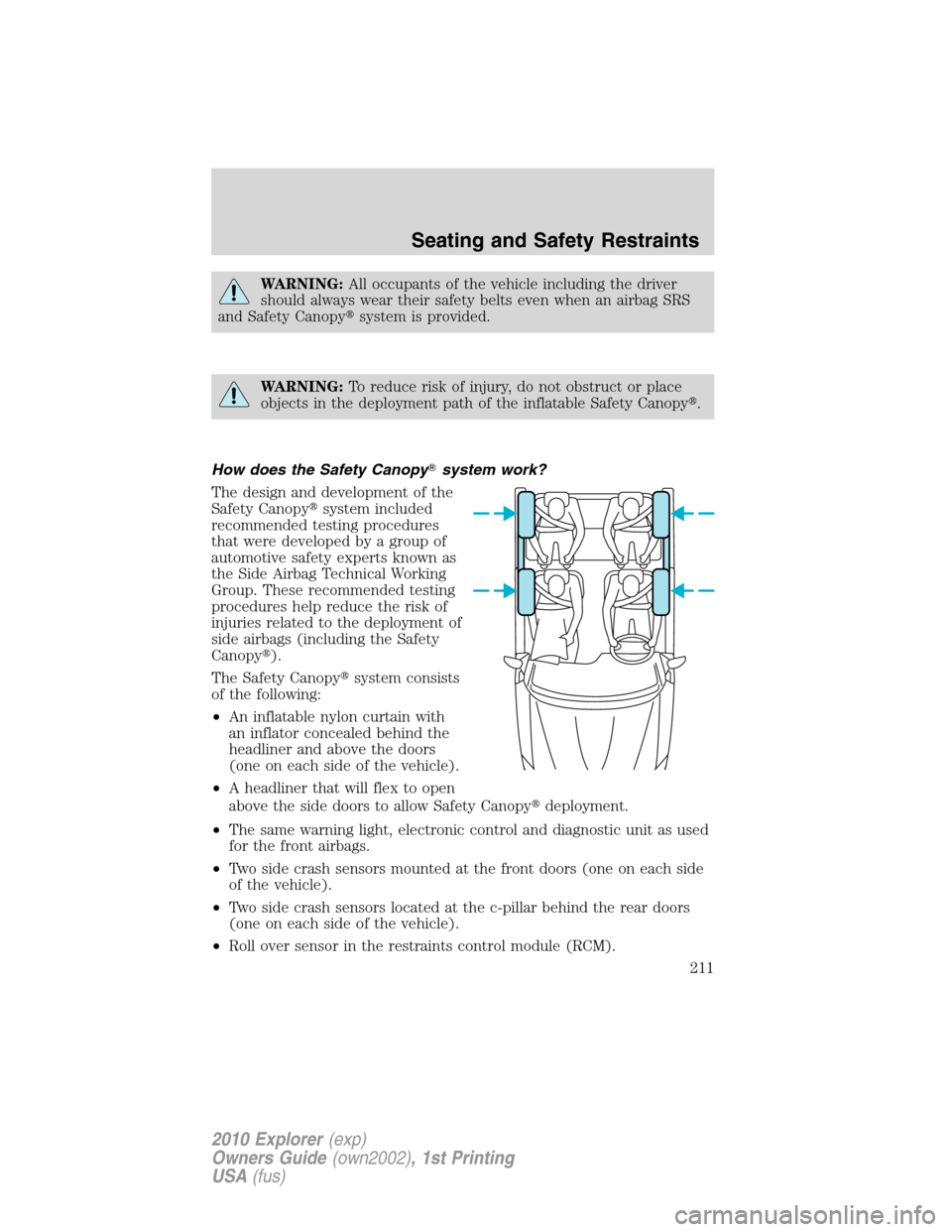 Seating and Safety Restraints

WARNING: All occupants of the vehicle including the driver should always wear their safety belts even when an airbag SRS and Safety Canopy® system is provided.

WARNING: To reduce risk of injury, do not obstruct or place objects in the deployment path of the inflatable Safety Canopy®.

How does the Safety Canopy® system work?

The design and development of the Safety Canopy® system included recommended testing procedures that were developed by a group of automotive safety experts known as the Side Airbag Technical Working Group. These recommended testing procedures help reduce the risk of injuries related to the deployment of side airbags (including the Safety Canopy®).

The Safety Canopy® system consists of the following:

• An inflatable nylon curtain with an inflator concealed behind the headliner and above the doors (one on each side of the vehicle).

• A headliner that will flex to open above the side doors to allow Safety Canopy® deployment.

• The same warning light, electronic control and diagnostic unit as used for the front airbags.

• Two side crash sensors mounted at the front doors (one on each side of the vehicle).

• Two side crash sensors located at the c-pillar behind the rear doors (one on each side of the vehicle).

• Roll over sensor in the restraints control module (RCM).

211

2010 Explorer (exp)
Owners Guide (own2002), 1st Printing
USA (fus)

carmanualsonline.info